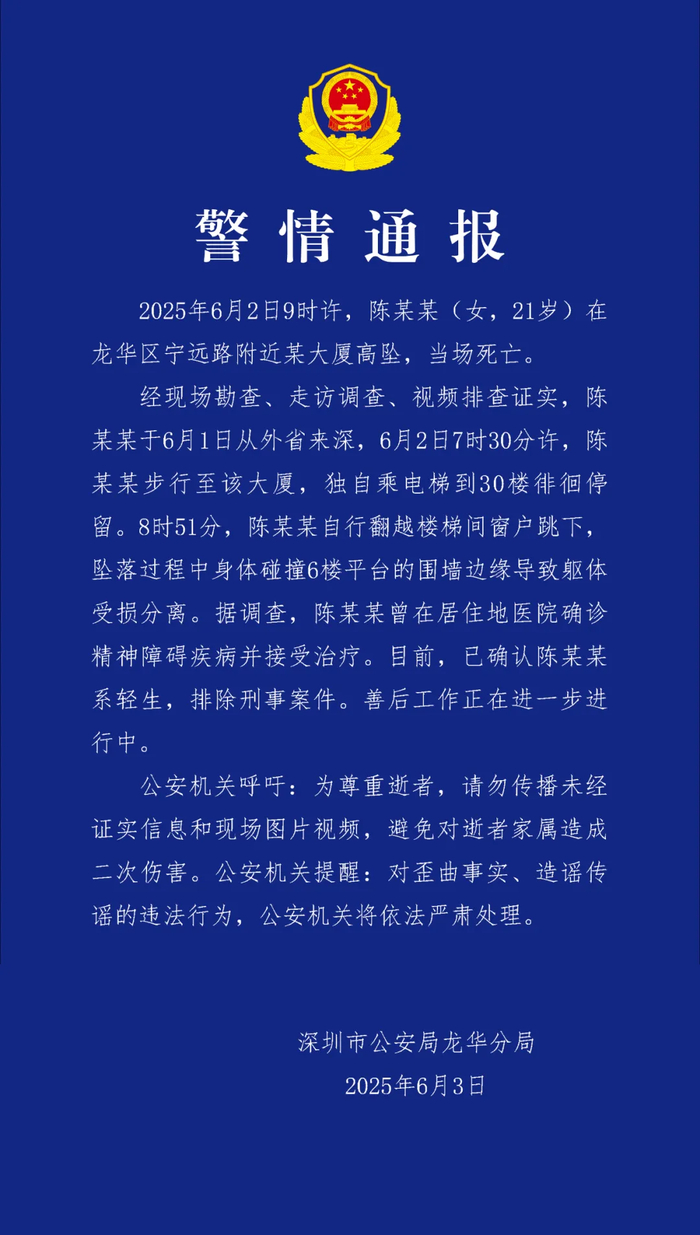 警情通报

2025年6月2日9时许，陈某某（女，21岁）在龙华区宁远路附近某大厦高坠，当场死亡。

经现场勘查、走访调查、视频排查证实，陈某某于6月1日从外省来深，6月2日7时30分许，陈某某步行至该大厦，独自乘电梯到30楼徘徊停留。8时51分，陈某某自行翻越楼梯间窗户跳下，坠落过程中身体碰撞6楼平台的围墙边缘导致躯体受损分离。据调查，陈某某曾在居住地医院确诊精神障碍疾病并接受治疗。目前，已确认陈某某系轻生，排除刑事案件。善后工作正在进一步进行中。

公安机关呼吁：为尊重逝者，请勿传播未经证实信息和现场图片视频，避免对逝者家属造成二次伤害。公安机关提醒：对歪曲事实、造谣传谣的违法行为，公安机关将依法严肃处理。

深圳市公安局龙华分局
2025年6月3日